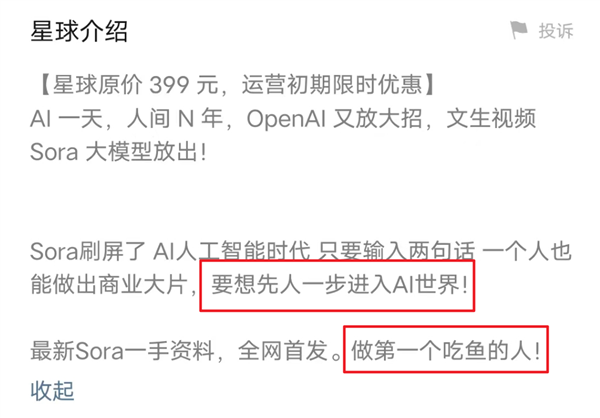 星球介绍

投诉

【星球原价 399 元，运营初期限时优惠】
AI 一天，人间 N 年，OpenAI 又放大招，文生视频 Sora 大模型放出！

Sora刷屏了 AI人工智能时代 只要输入两句话 一个人也能做出商业大片，要想先人一步进入AI世界！

最新Sora一手资料，全网首发。做第一个吃鱼的人！

收起